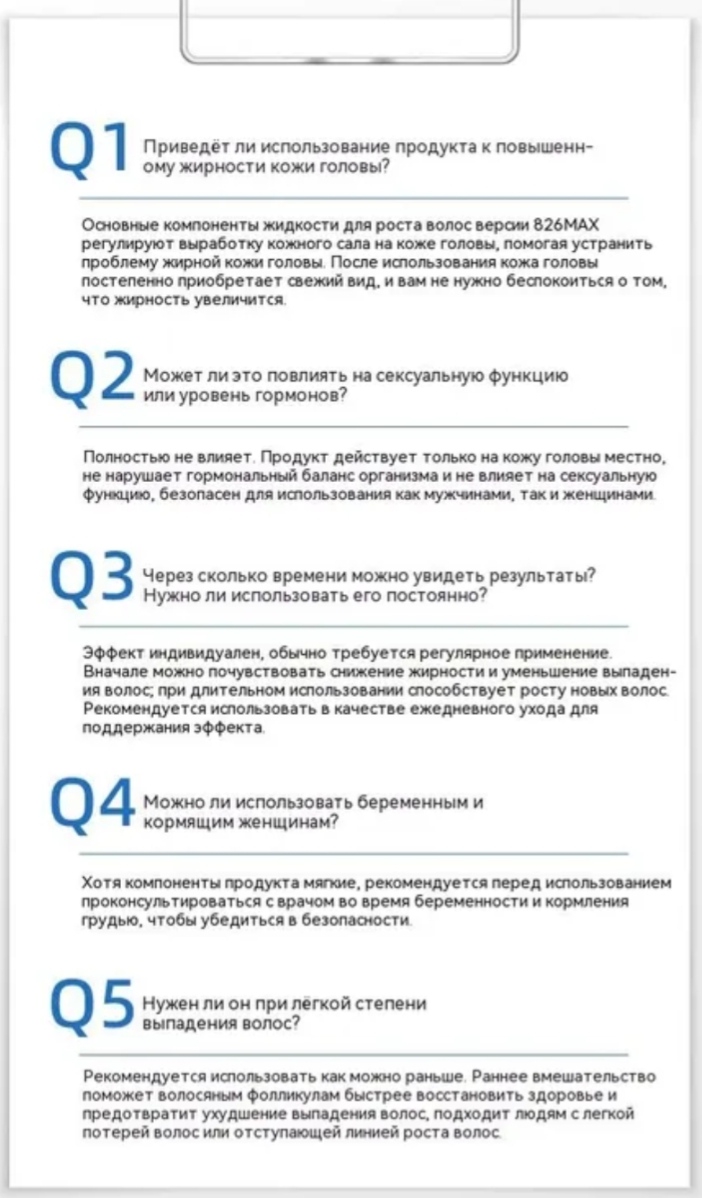 Q1 Приведёт ли использование продукта к повышенному жирности кожи головы?

Основные компоненты жидкости для роста волос версии 826MAX регулируют выработку кожного сала на коже головы, помогая устранить проблему жирной кожи головы. После использования кожа головы постепенно приобретает свежий вид, и вам не нужно беспокоиться о том, что жирность увеличится.

Q2 Может ли это повлиять на сексуальную функцию или уровень гормонов?

Полностью не влияет. Продукт действует только на кожу головы местно, не нарушает гормональный баланс организма и не влияет на сексуальную функцию, безопасен для использования как мужчинами, так и женщинами.

Q3 Через сколько времени можно увидеть результаты? Нужно ли использовать его постоянно?

Эффект индивидуален, обычно требуется регулярное применение. Вначале можно почувствовать снижение жирности и уменьшение выпадения волос; при длительном использовании способствует росту новых волос. Рекомендуется использовать в качестве ежедневного ухода для поддержания эффекта.

Q4 Можно ли использовать беременным и кормящим женщинам?

Хотя компоненты продукта мягкие, рекомендуется перед использованием проконсультироваться с врачом во время беременности и кормления грудью, чтобы убедиться в безопасности.

Q5 Нужен ли он при лёгкой степени выпадения волос?

Рекомендуется использовать как можно раньше. Раннее вмешательство поможет волосяным фолликулам быстрее восстановить здоровье и предотвратит ухудшение выпадения волос, подходит людям с легкой потерей волос или отступающей линией роста волос.